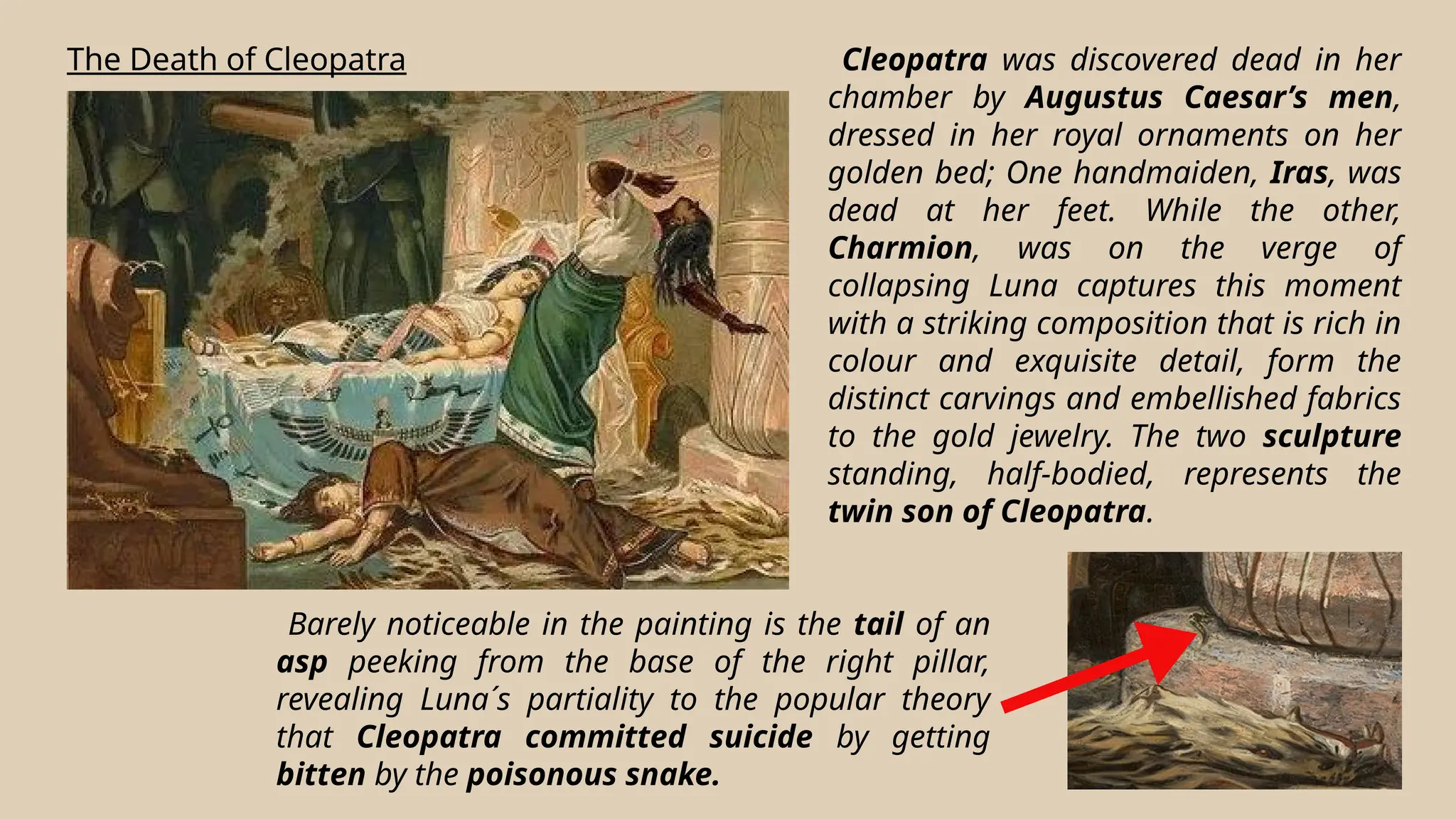 The Death of Cleopatra

Cleopatra was discovered dead in her chamber by Augustus Caesar's men, dressed in her royal ornaments on her golden bed; One handmaiden, Iras, was dead at her feet. While the other, Charmion, was on the verge of collapsing Luna captures this moment with a striking composition that is rich in colour and exquisite detail, form the distinct carvings and embellished fabrics to the gold jewelry. The two sculpture standing, half-bodied, represents the twin son of Cleopatra.

Barely noticeable in the painting is the tail of an asp peeking from the base of the right pillar, revealing Luna´s partiality to the popular theory that Cleopatra committed suicide by getting bitten by the poisonous snake.